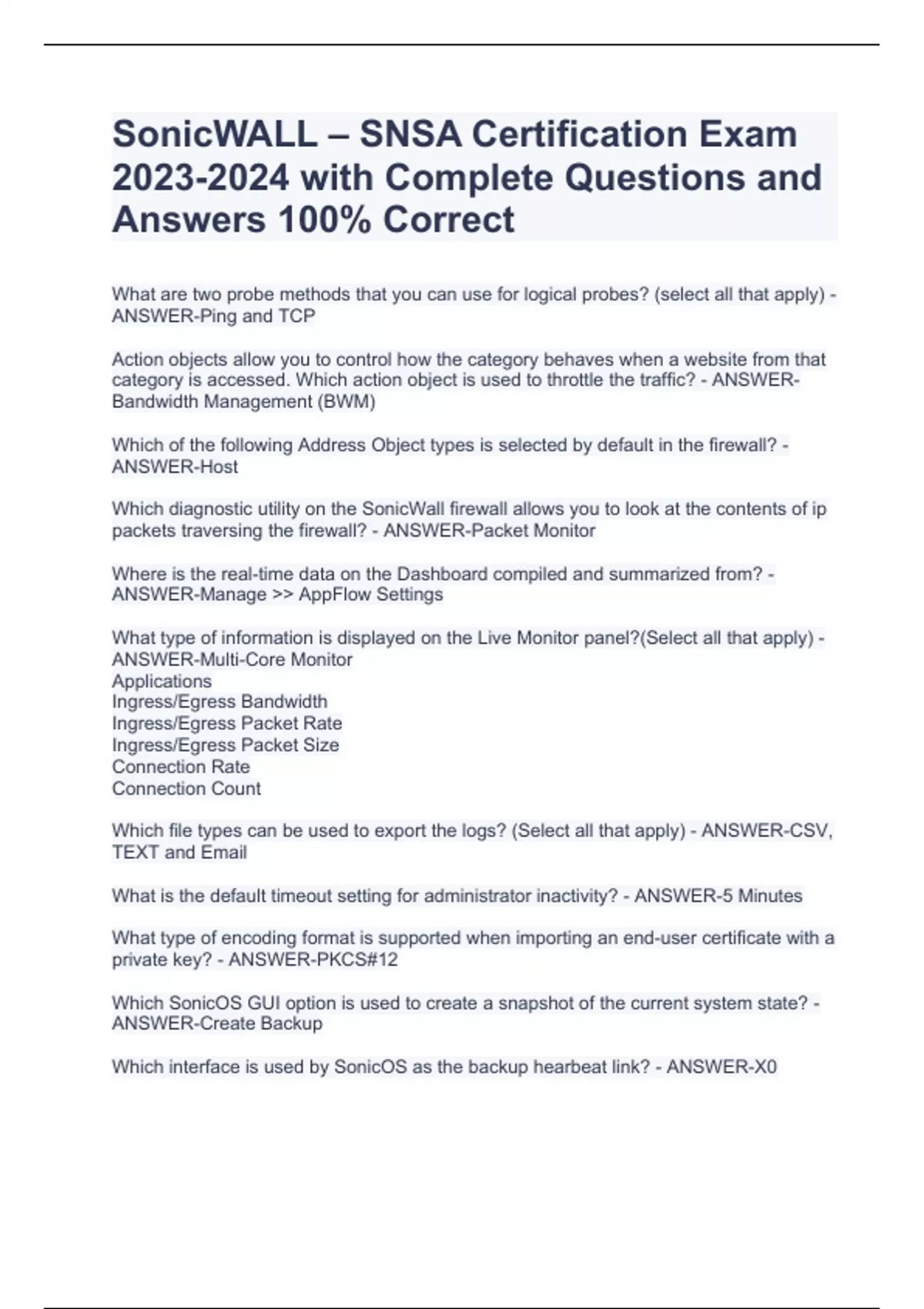 SonicWALL – SNSA Certification Exam 2023-2024 with Complete Questions and Answers 100% Correct

What are two probe methods that you can use for logical probes? (select all that apply) - ANSWER-Ping and TCP

Action objects allow you to control how the category behaves when a website from that category is accessed. Which action object is used to throttle the traffic? - ANSWER-Bandwidth Management (BWM)

Which of the following Address Object types is selected by default in the firewall? - ANSWER-Host

Which diagnostic utility on the SonicWall firewall allows you to look at the contents of ip packets traversing the firewall? - ANSWER-Packet Monitor

Where is the real-time data on the Dashboard compiled and summarized from? - ANSWER-Manage >> AppFlow Settings

What type of information is displayed on the Live Monitor panel?(Select all that apply) - ANSWER-Multi-Core Monitor
Applications
Ingress/Egress Bandwidth
Ingress/Egress Packet Rate
Ingress/Egress Packet Size
Connection Rate
Connection Count

Which file types can be used to export the logs? (Select all that apply) - ANSWER-CSV, TEXT and Email

What is the default timeout setting for administrator inactivity? - ANSWER-5 Minutes

What type of encoding format is supported when importing an end-user certificate with a private key? - ANSWER-PKCS#12

Which SonicOS GUI option is used to create a snapshot of the current system state? - ANSWER-Create Backup

Which interface is used by SonicOS as the backup hearbeat link? - ANSWER-X0